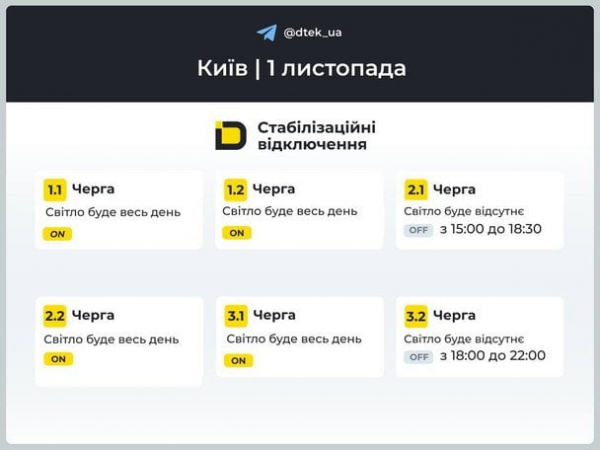 @dtek_ua

Київ | 1 листопада

Стабілізаційні відключення

1.1 Черга
Світло буде весь день
ON

1.2 Черга
Світло буде весь день
ON

2.1 Черга
Світло буде відсутнє
OFF з 15:00 до 18:30

2.2 Черга
Світло буде весь день
ON

3.1 Черга
Світло буде весь день
ON

3.2 Черга
Світло буде відсутнє
OFF з 18:00 до 22:00